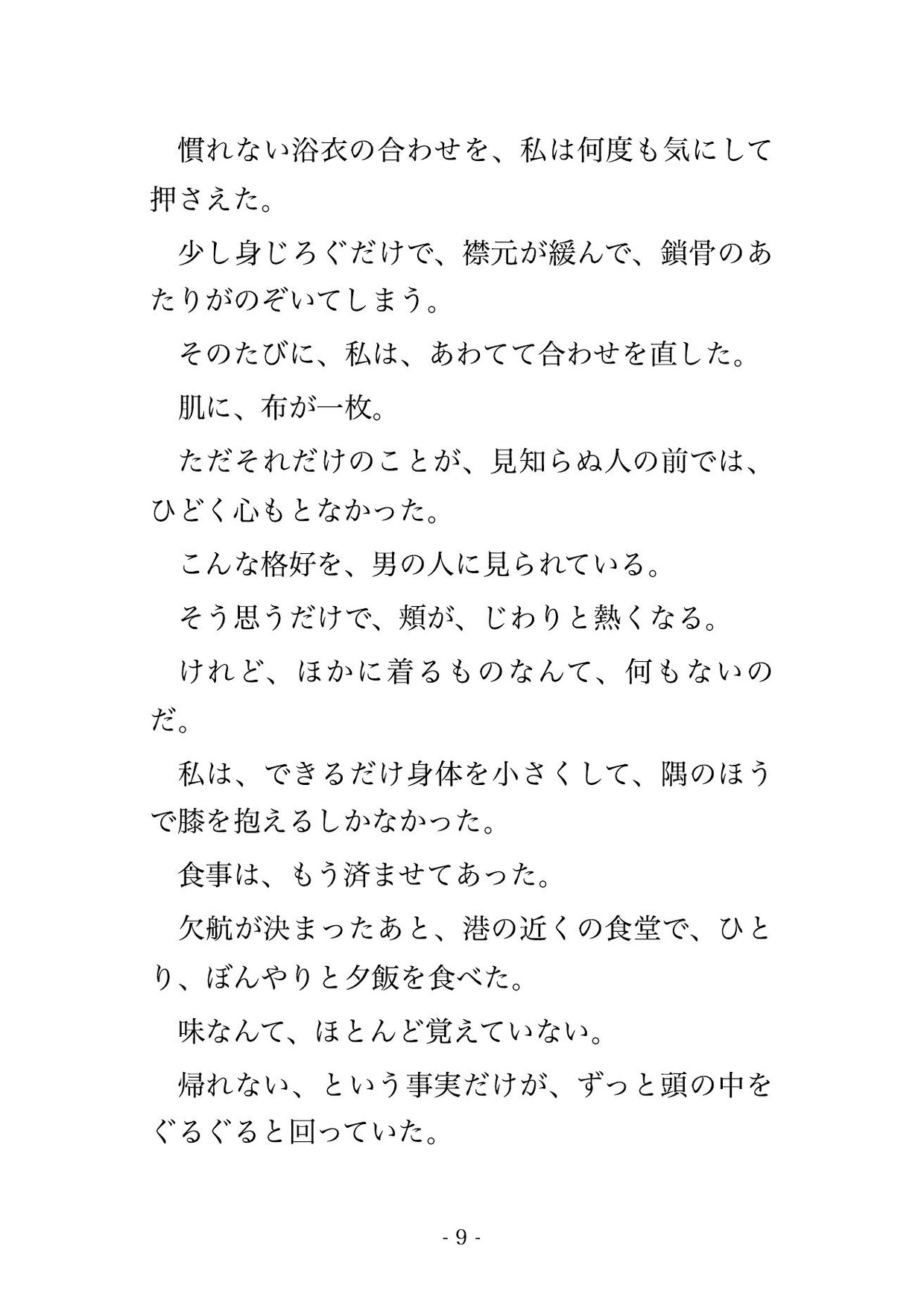 慣れない浴衣の合わせを、私は何度も気にして押さえた。

少し身じろぐだけで、襟元が緩んで、鎖骨のあたりがのぞいてしまう。

そのたびに、私は、あわてて合わせを直した。

肌に、布が一枚。

ただそれだけのことが、見知らぬ人の前では、ひどく心もとなかった。

こんな格好を、男の人に見られている。

そう思うだけで、頬が、じわりと熱くなる。

けれど、ほかに着るものなんて、何もないのだ。

私は、できるだけ身体を小さくして、隅のほうで膝を抱えるしかなかった。

食事は、もう済ませてあった。

欠航が決まったあと、港の近くの食堂で、ひとり、ぼんやりと夕飯を食べた。

味なんて、ほとんど覚えていない。

帰れない、という事実だけが、ずっと頭の中をぐるぐると回っていた。

- 9 -